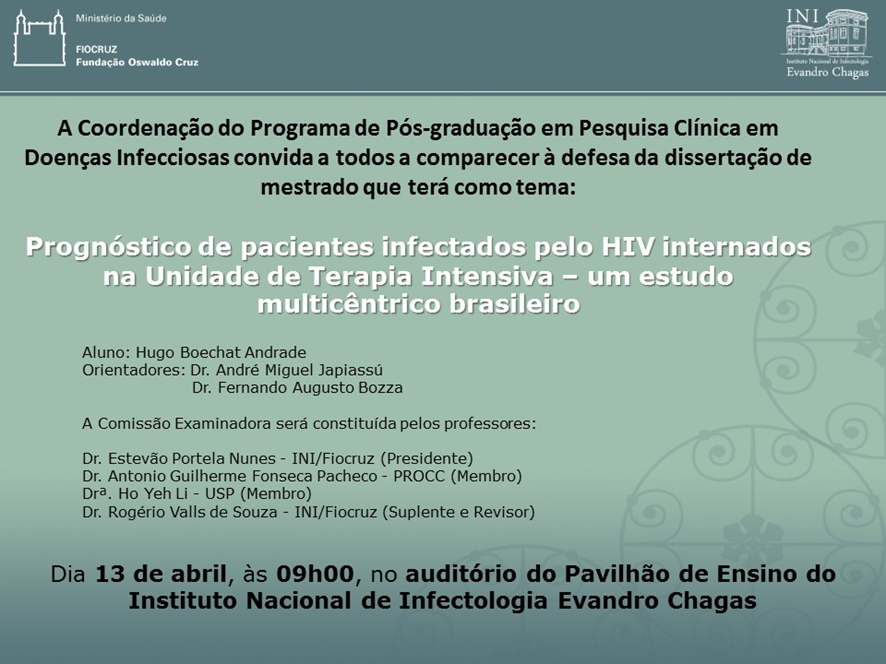 Ministério da Saúde

FIOCRUZ
Fundação Oswaldo Cruz

INI
Instituto Nacional de Infectologia
Evandro Chagas

A Coordenação do Programa de Pós-graduação em Pesquisa Clínica em Doenças Infecciosas convida a todos a comparecer à defesa da dissertação de mestrado que terá como tema:

Prognóstico de pacientes infectados pelo HIV internados na Unidade de Terapia Intensiva – um estudo multicêntrico brasileiro

Aluno: Hugo Boechat Andrade
Orientadores: Dr. André Miguel Japiassú
Dr. Fernando Augusto Bozza

A Comissão Examinadora será constituída pelos professores:

Dr. Estevão Portela Nunes - INI/Fiocruz (Presidente)
Dr. Antonio Guilherme Fonseca Pacheco - PROCC (Membro)
Drª. Ho Yeh Li - USP (Membro)
Dr. Rogério Valls de Souza - INI/Fiocruz (Suplente e Revisor)

Dia 13 de abril, às 09h00, no auditório do Pavilhão de Ensino do Instituto Nacional de Infectologia Evandro Chagas